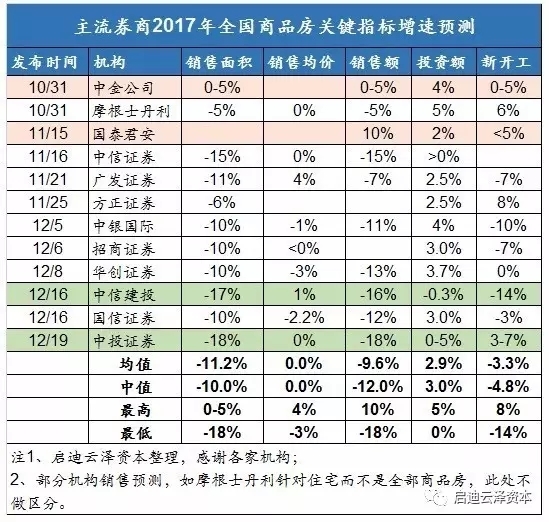 主流券商2017年全国商品房关键指标增速预测

| 发布时间 | 机构 | 销售面积 | 销售均价 | 销售额 | 投资额 | 新开工 |
|---|---|---|---|---|---|---|
| 10/31 | 中金公司 | 0-5% | | 0-5% | 4% | 0-5% |
| 10/31 | 摩根士丹利 | -5% | 0% | -5% | 5% | 6% |
| 11/15 | 国泰君安 | | | 10% | 2% | <5% |
| 11/16 | 中信证券 | -15% | 0% | -15% | >0% | |
| 11/21 | 广发证券 | -11% | 4% | -7% | 2.5% | -7% |
| 11/25 | 方正证券 | -6% | | | 2.5% | 8% |
| 12/5 | 中银国际 | -10% | -1% | -11% | 4% | -10% |
| 12/6 | 招商证券 | -10% | <0% | | 3.0% | -7% |
| 12/8 | 华创证券 | -10% | -3% | -13% | 3.7% | 0% |
| 12/16 | 中信建投 | -17% | 1% | -16% | -0.3% | -14% |
| 12/16 | 国信证券 | -10% | -2.2% | -12% | 3.0% | -3% |
| 12/19 | 中投证券 | -18% | 0% | -18% | 0-5% | 3-7% |
| | 均值 | -11.2% | 0.0% | -9.6% | 2.9% | -3.3% |
| | 中值 | -10.0% | 0.0% | -12.0% | 3.0% | -4.8% |
| | 最高 | 0-5% | 4% | 10% | 5% | 8% |
| | 最低 | -18% | -3% | -18% | 0% | -14% |

注1、启迪云泽资本整理，感谢各家机构；
2、部分机构销售预测，如摩根士丹利针对住宅而不是全部商品房，此处不做区分。

启迪云泽资本